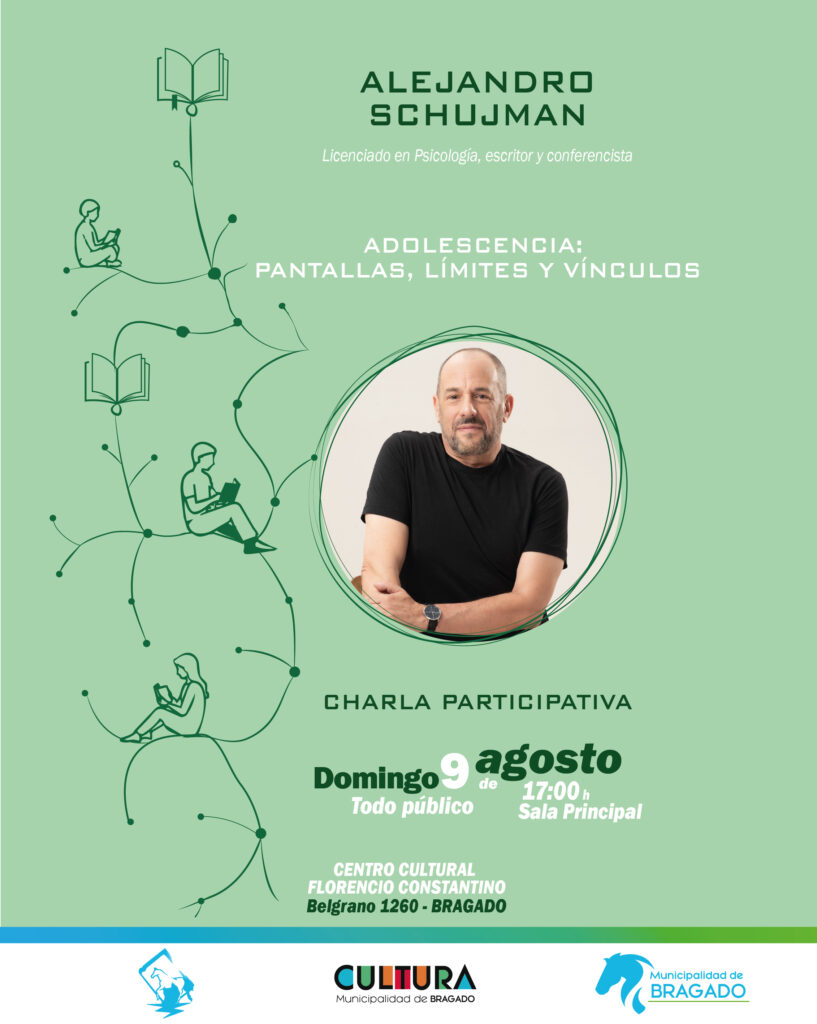 ALEJANDRO SCHUJMAN

Licenciado en Psicología, escritor y conferencista

ADOLESCENCIA: PANTALLAS, LÍMITES Y VÍNCULOS

CHARLA PARTICIPATIVA

Domingo 9 de agosto
Todo público
17:00 h
Sala Principal

CENTRO CULTURAL FLORENCIO CONSTANTINO
Belgrano 1260 - BRAGADO

CULTURA
Municipalidad de BRAGADO

Municipalidad de BRAGADO